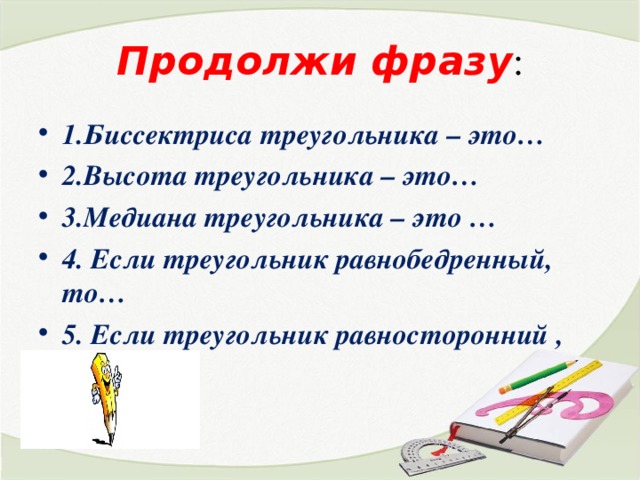 Продолжи фразу:

• 1.Биссектриса треугольника – это…
• 2.Высота треугольника – это…
• 3.Медиана треугольника – это …
• 4. Если треугольник равнобедренный, то…
• 5. Если треугольник равносторонний ,